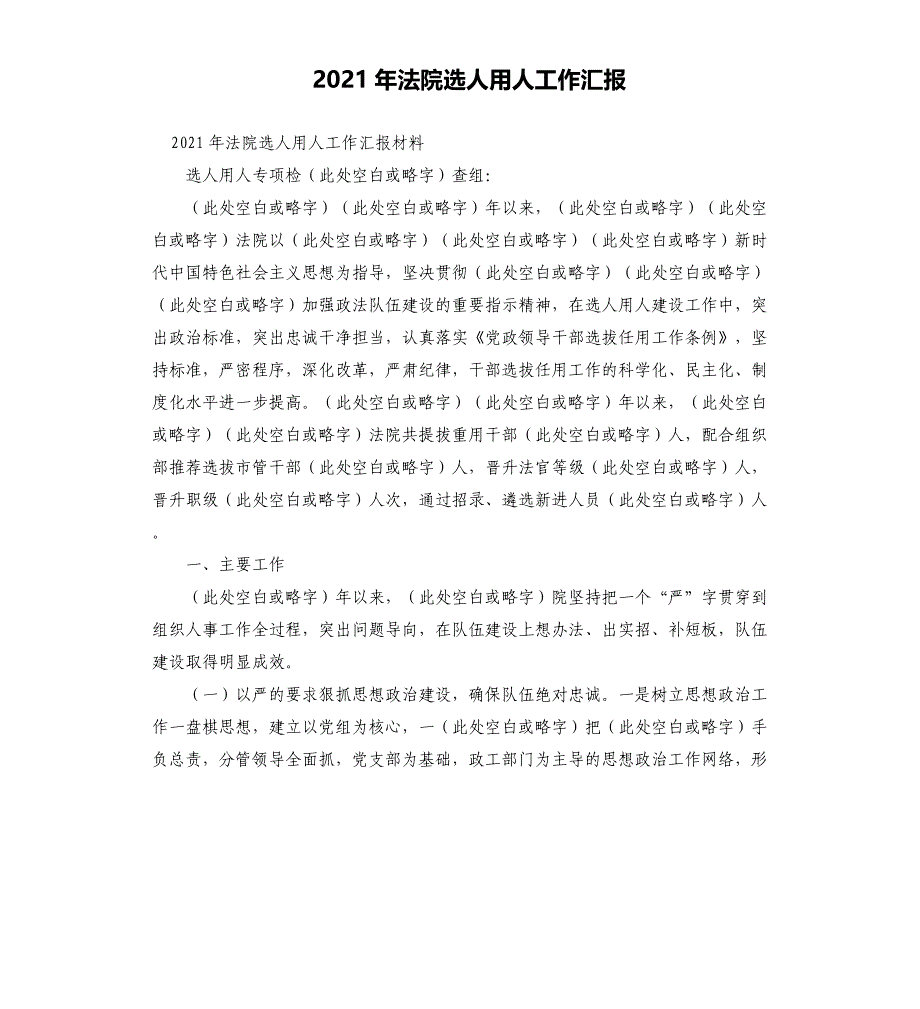 2021 年法院选人用人工作汇报

2021 年法院选人用人工作汇报材料

选人用人专项检（此处空白或略字）查组：

（此处空白或略字）（此处空白或略字）年以来，（此处空白或略字）（此处空白或略字）法院以（此处空白或略字）（此处空白或略字）（此处空白或略字）新时代中国特色社会主义思想为指导，坚决贯彻（此处空白或略字）（此处空白或略字）（此处空白或略字）加强政法队伍建设的重要指示精神，在选人用人建设工作中，突出政治标准，突出忠诚干净担当，认真落实《党政领导干部选拔任用工作条例》，坚持标准，严密程序，深化改革，严肃纪律，干部选拔任用工作的科学化、民主化、制度化水平进一步提高。（此处空白或略字）（此处空白或略字）年以来，（此处空白或略字）（此处空白或略字）法院共提拔重用干部（此处空白或略字）人，配合组织部推荐选拔市管干部（此处空白或略字）人，晋升法官等级（此处空白或略字）人，晋升职级（此处空白或略字）人次，通过招录、遴选新进人员（此处空白或略字）人。

一、主要工作

（此处空白或略字）年以来，（此处空白或略字）院坚持把一个“严”字贯穿到组织人事工作全过程，突出问题导向，在队伍建设上想办法、出实招、补短板，队伍建设取得明显成效。

（一）以严的要求狠抓思想政治建设，确保队伍绝对忠诚。一是树立思想政治工作一盘棋思想，建立以党组为核心，一（此处空白或略字）把（此处空白或略字）手负总责，分管领导全面抓，党支部为基础，政工部门为主导的思想政治工作网络，形